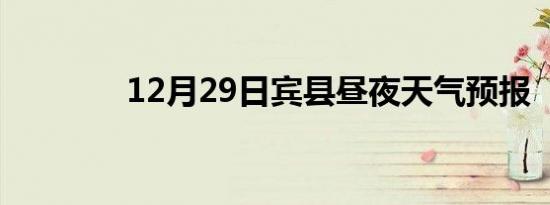 12月29日宾县昼夜天气预报